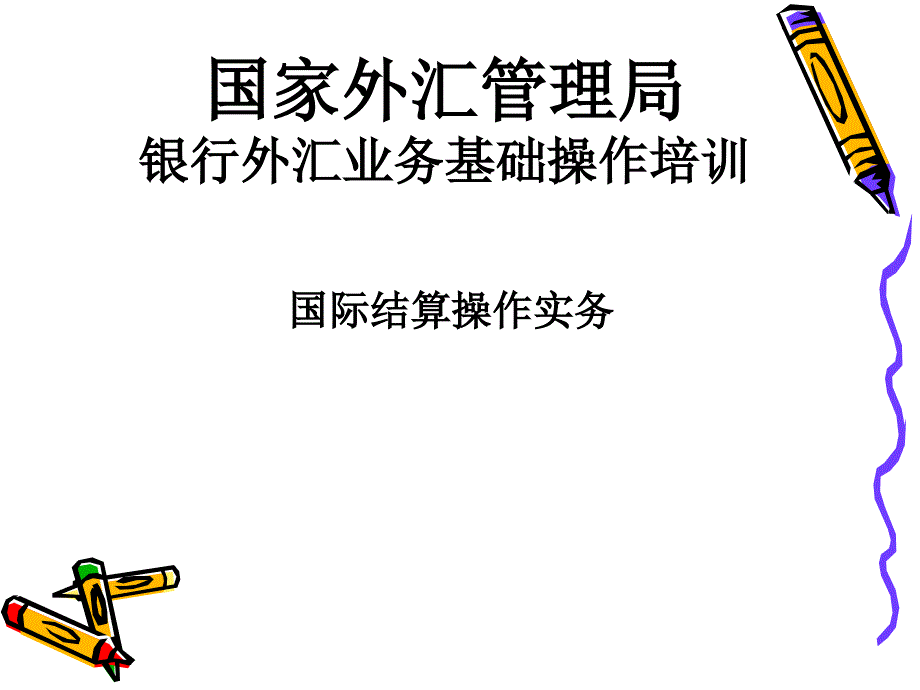 国家外汇管理局
银行外汇业务基础操作培训

国际结算操作实务